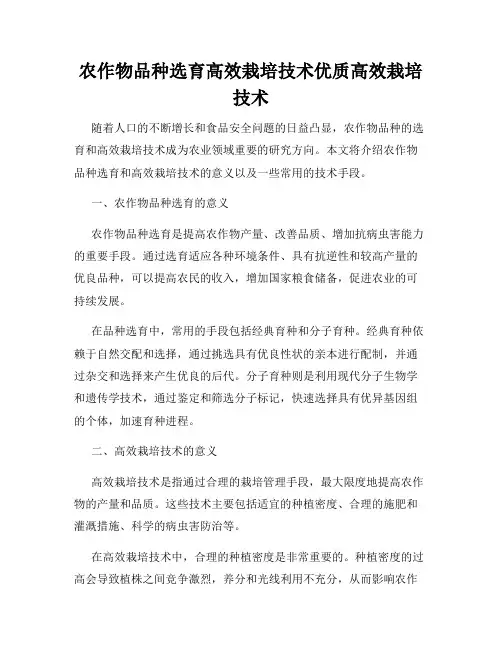 农作物品种选育高效栽培技术优质高效栽培技术

随着人口的不断增长和食品安全问题的日益凸显，农作物品种的选育和高效栽培技术成为农业领域重要的研究方向。本文将介绍农作物品种选育和高效栽培技术的意义以及一些常用的技术手段。

一、农作物品种选育的意义

农作物品种选育是提高农作物产量、改善品质、增加抗病虫害能力的重要手段。通过选育适应各种环境条件、具有抗逆性和较高产量的优良品种，可以提高农民的收入，增加国家粮食储备，促进农业的可持续发展。

在品种选育中，常用的手段包括经典育种和分子育种。经典育种依赖于自然交配和选择，通过挑选具有优良性状的亲本进行配制，并通过杂交和选择来产生优良的后代。分子育种则是利用现代分子生物学和遗传学技术，通过鉴定和筛选分子标记，快速选择具有优异基因组的个体，加速育种进程。

二、高效栽培技术的意义

高效栽培技术是指通过合理的栽培管理手段，最大限度地提高农作物的产量和品质。这些技术主要包括适宜的种植密度、合理的施肥和灌溉措施、科学的病虫害防治等。

在高效栽培技术中，合理的种植密度是非常重要的。种植密度的过高会导致植株之间竞争激烈，养分和光线利用不充分，从而影响农作